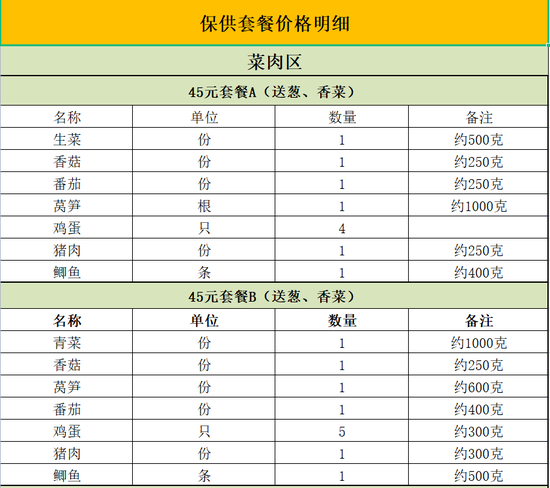 保供套餐价格明细

菜肉区

45元套餐A（送葱、香菜）

| 名称 | 单位 | 数量 | 备注 |
|---|---|---|---|
| 生菜 | 份 | 1 | 约500克 |
| 香菇 | 份 | 1 | 约250克 |
| 番茄 | 份 | 1 | 约250克 |
| 莴笋 | 根 | 1 | 约1000克 |
| 鸡蛋 | 只 | 4 | |
| 猪肉 | 份 | 1 | 约250克 |
| 鲫鱼 | 条 | 1 | 约400克 |

45元套餐B（送葱、香菜）

| 名称 | 单位 | 数量 | 备注 |
|---|---|---|---|
| 青菜 | 份 | 1 | 约1000克 |
| 香菇 | 份 | 1 | 约250克 |
| 莴笋 | 份 | 1 | 约600克 |
| 番茄 | 份 | 1 | 约400克 |
| 鸡蛋 | 只 | 5 | 约300克 |
| 猪肉 | 份 | 1 | 约300克 |
| 鲫鱼 | 条 | 1 | 约500克 |